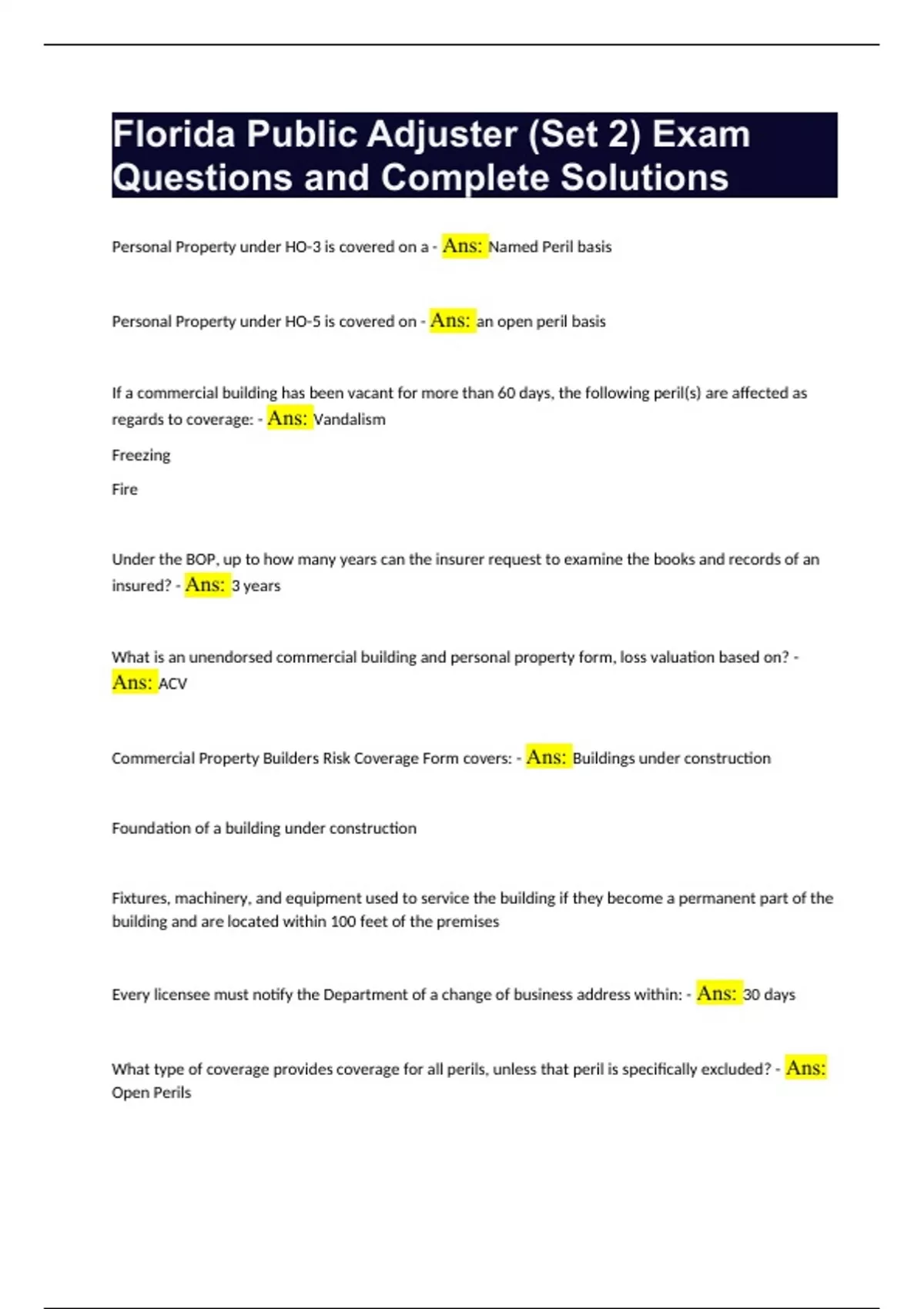 Florida Public Adjuster (Set 2) Exam Questions and Complete Solutions

Personal Property under HO-3 is covered on a - Ans: Named Peril basis

Personal Property under HO-5 is covered on - Ans: an open peril basis

If a commercial building has been vacant for more than 60 days, the following peril(s) are affected as regards to coverage: - Ans: Vandalism

Freezing

Fire

Under the BOP, up to how many years can the insurer request to examine the books and records of an insured? - Ans: 3 years

What is an unendorsed commercial building and personal property form, loss valuation based on? - Ans: ACV

Commercial Property Builders Risk Coverage Form covers: - Ans: Buildings under construction

Foundation of a building under construction

Fixtures, machinery, and equipment used to service the building if they become a permanent part of the building and are located within 100 feet of the premises

Every licensee must notify the Department of a change of business address within: - Ans: 30 days

What type of coverage provides coverage for all perils, unless that peril is specifically excluded? - Ans: Open Perils